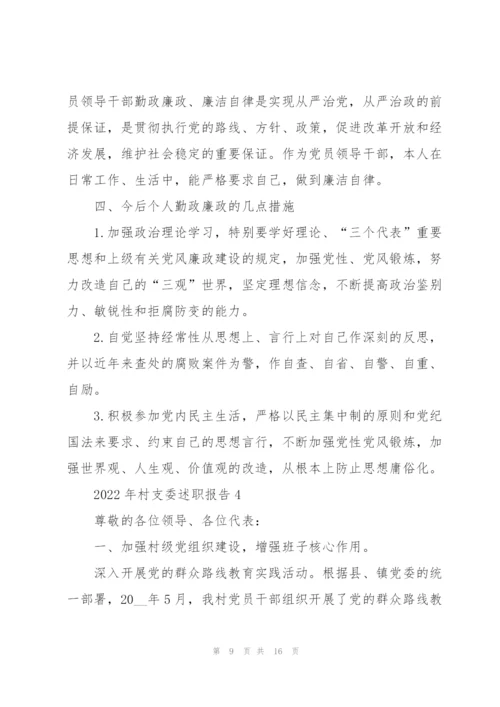 员领导干部勤政廉政、廉洁自律是实现从严治党，从严治政的前提保证，是贯彻执行党的路线、方针、政策，促进改革开放和经济发展，维护社会稳定的重要保证。作为党员领导干部，本人在日常工作、生活中，能严格要求自己，做到廉洁自律。

四、今后个人勤政廉政的几点措施

1.加强政治理论学习，特别要学好理论、“三个代表”重要思想和上级有关党风廉政建设的规定，加强党性、党风锻炼，努力改造自己的“三观”世界，坚定理想信念，不断提高政治鉴别力、敏锐性和拒腐防变的能力。

2.自觉坚持经常性从思想上、言行上对自己作深刻的反思，并以近年来查处的腐败案件为警，作自查、自省、自警、自重、自励。

3.积极参加党内民主生活，严格以民主集中制的原则和党纪国法来要求、约束自己的思想言行，不断加强党性党风锻炼，加强世界观、人生观、价值观的改造，从根本上防止思想庸俗化。

2022年村支委述职报告4

尊敬的各位领导、各位代表：

一、加强村级党组织建设，增强班子核心作用。

深入开展党的群众路线教育实践活动。根据县、镇党委的统一部署，20__年5月，我村党员干部组织开展了党的群众路线教

第 9 页 共 16 页